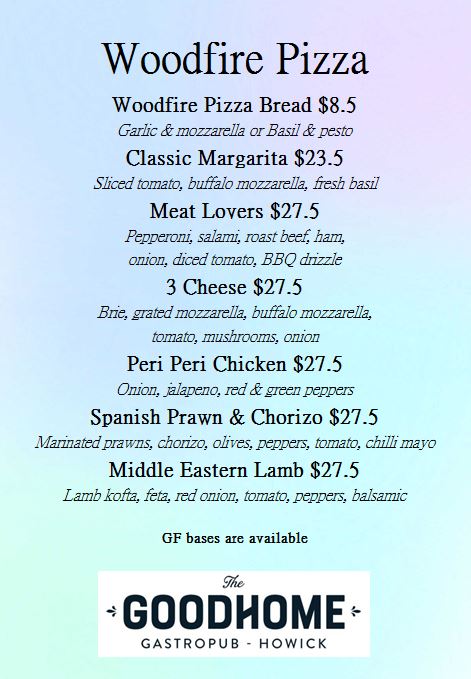 Woodfire Pizza

Woodfire Pizza Bread $8.5
Garlic & mozzarella or Basil & pesto

Classic Margarita $23.5
Sliced tomato, buffalo mozzarella, fresh basil

Meat Lovers $27.5
Pepperoni, salami, roast beef, ham, onion, diced tomato, BBQ drizzle

3 Cheese $27.5
Brie, grated mozzarella, buffalo mozzarella, tomato, mushrooms, onion

Peri Peri Chicken $27.5
Onion, jalapeno, red & green peppers

Spanish Prawn & Chorizo $27.5
Marinated prawns, chorizo, olives, peppers, tomato, chilli mayo

Middle Eastern Lamb $27.5
Lamb kofta, feta, red onion, tomato, peppers, balsamic

GF bases are available

The
GOODHOME
GASTROPUB - HOWICK